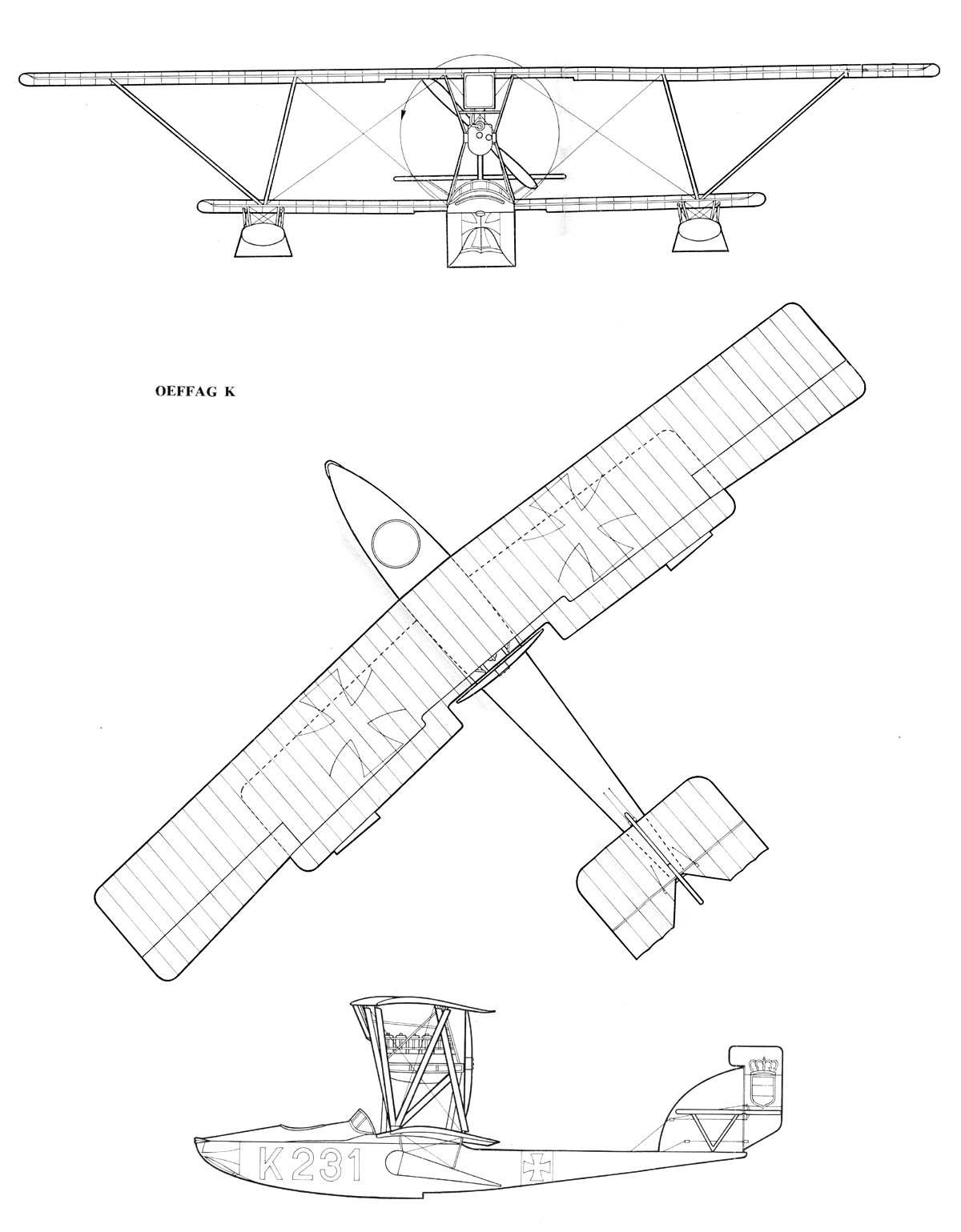 OEFFAG K

K231